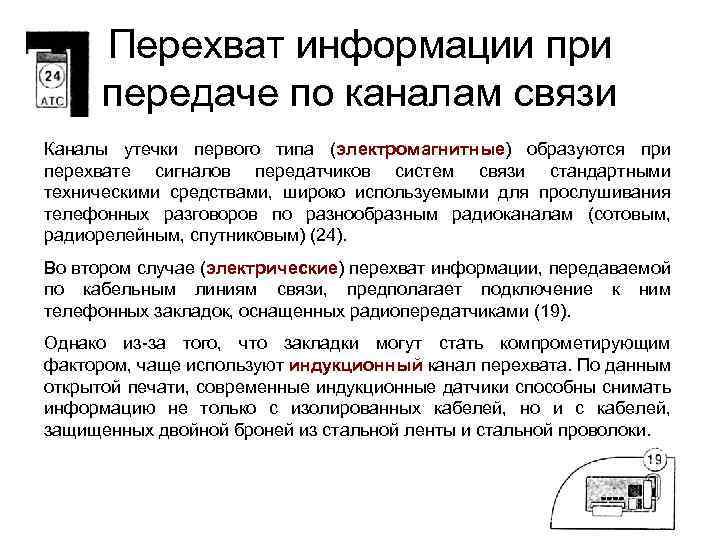 24
АТС

Перехват информации при передаче по каналам связи

Каналы утечки первого типа (электромагнитные) образуются при перехвате сигналов передатчиков систем связи стандартными техническими средствами, широко используемыми для прослушивания телефонных разговоров по разнообразным радиоканалам (сотовым, радиорелейным, спутниковым) (24).

Во втором случае (электрические) перехват информации, передаваемой по кабельным линиям связи, предполагает подключение к ним телефонных закладок, оснащенных радиопередатчиками (19).

Однако из-за того, что закладки могут стать компрометирующим фактором, чаще используют индукционный канал перехвата. По данным открытой печати, современные индукционные датчики способны снимать информацию не только с изолированных кабелей, но и с кабелей, защищенных двойной броней из стальной ленты и стальной проволоки.

19